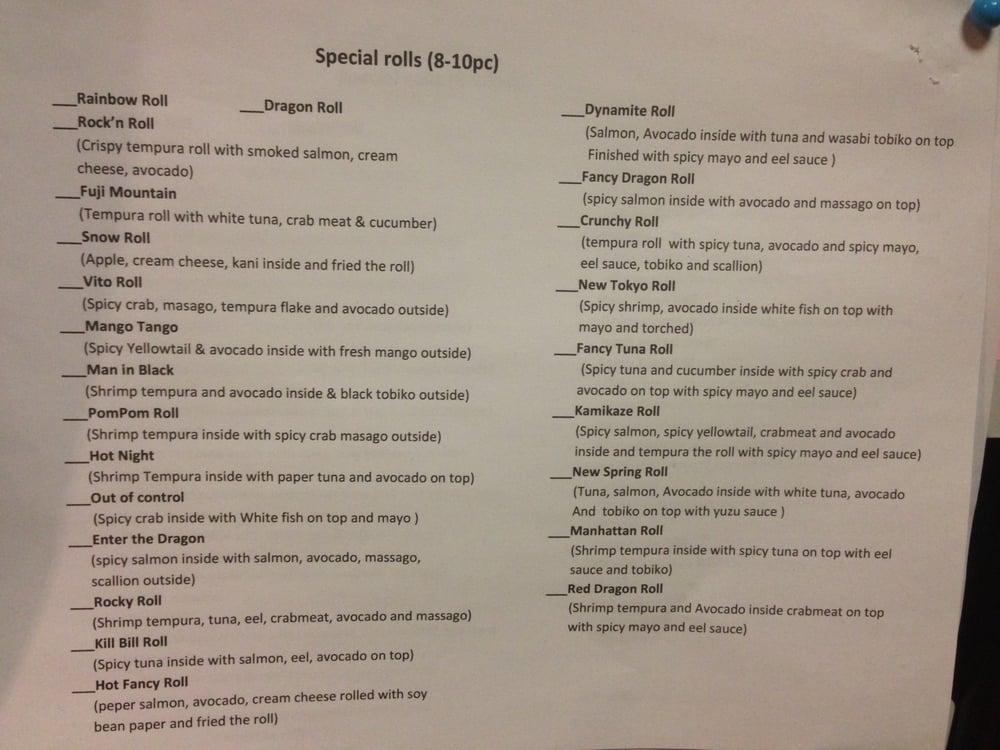 Special rolls (8-10pc)

___Rainbow Roll ___Dragon Roll

___Rock'n Roll
(Crispy tempura roll with smoked salmon, cream cheese, avocado)

___Fuji Mountain
(Tempura roll with white tuna, crab meat & cucumber)

___Snow Roll
(Apple, cream cheese, kani inside and fried the roll)

___Vito Roll
(Spicy crab, masago, tempura flake and avocado outside)

___Mango Tango
(Spicy Yellowtail & avocado inside with fresh mango outside)

___Man in Black
(Shrimp tempura and avocado inside & black tobiko outside)

___PomPom Roll
(Shrimp tempura inside with spicy crab masago outside)

___Hot Night
(Shrimp Tempura inside with paper tuna and avocado on top)

___Out of control
(Spicy crab inside with White fish on top and mayo )

___Enter the Dragon
(spicy salmon inside with salmon, avocado, massago, scallion outside)

___Rocky Roll
(Shrimp tempura, tuna, eel, crabmeat, avocado and massago)

___Kill Bill Roll
(Spicy tuna inside with salmon, eel, avocado on top)

___Hot Fancy Roll
(peper salmon, avocado, cream cheese rolled with soy bean paper and fried the roll)

___Dynamite Roll
(Salmon, Avocado inside with tuna and wasabi tobiko on top Finished with spicy mayo and eel sauce )

___Fancy Dragon Roll
(spicy salmon inside with avocado and massago on top)

___Crunchy Roll
(tempura roll with spicy tuna, avocado and spicy mayo, eel sauce, tobiko and scallion)

___New Tokyo Roll
(Spicy shrimp, avocado inside white fish on top with mayo and torched)

___Fancy Tuna Roll
(Spicy tuna and cucumber inside with spicy crab and avocado on top with spicy mayo and eel sauce)

___Kamikaze Roll
(Spicy salmon, spicy yellowtail, crabmeat and avocado inside and tempura the roll with spicy mayo and eel sauce)

___New Spring Roll
(Tuna, salmon, Avocado inside with white tuna, avocado And tobiko on top with yuzu sauce )

___Manhattan Roll
(Shrimp tempura inside with spicy tuna on top with eel sauce and tobiko)

___Red Dragon Roll
(Shrimp tempura and Avocado inside crabmeat on top with spicy mayo and eel sauce)